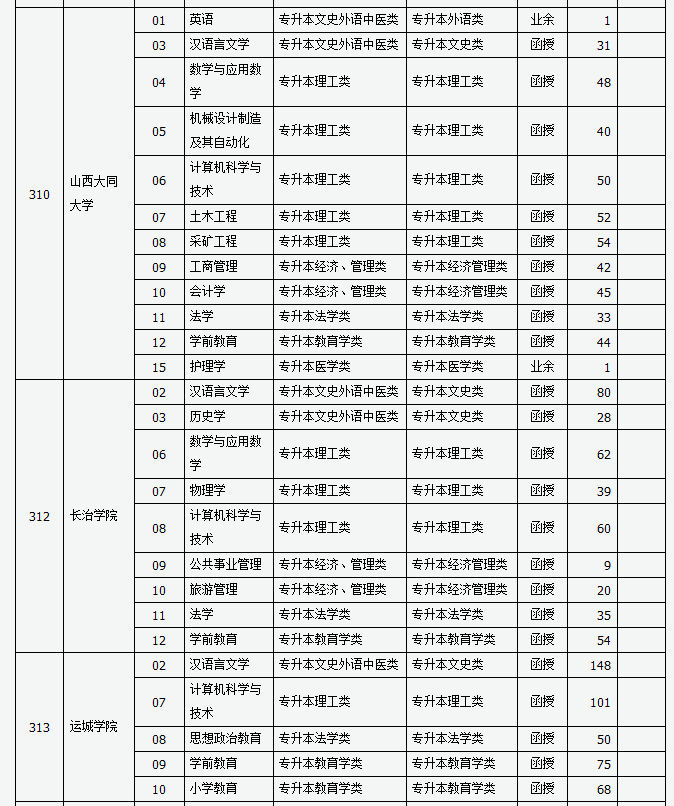 | | | | | | | | | |
|---|---|---|---|---|---|---|---|---|
| 310 | 山西大同大学 | 01 | 英语 | 专升本文史外语中医类 | 专升本外语类 | 业余 | 1 | |
| | | 03 | 汉语言文学 | 专升本文史外语中医类 | 专升本文史类 | 函授 | 31 | |
| | | 04 | 数学与应用数学 | 专升本理工类 | 专升本理工类 | 函授 | 48 | |
| | | 05 | 机械设计制造及其自动化 | 专升本理工类 | 专升本理工类 | 函授 | 40 | |
| | | 06 | 计算机科学与技术 | 专升本理工类 | 专升本理工类 | 函授 | 50 | |
| | | 07 | 土木工程 | 专升本理工类 | 专升本理工类 | 函授 | 52 | |
| | | 08 | 采矿工程 | 专升本理工类 | 专升本理工类 | 函授 | 54 | |
| | | 09 | 工商管理 | 专升本经济、管理类 | 专升本经济管理类 | 函授 | 42 | |
| | | 10 | 会计学 | 专升本经济、管理类 | 专升本经济管理类 | 函授 | 45 | |
| | | 11 | 法学 | 专升本法学类 | 专升本法学类 | 函授 | 33 | |
| | | 12 | 学前教育 | 专升本教育学类 | 专升本教育学类 | 函授 | 44 | |
| | | 15 | 护理学 | 专升本医学类 | 专升本医学类 | 业余 | 1 | |
| 312 | 长治学院 | 02 | 汉语言文学 | 专升本文史外语中医类 | 专升本文史类 | 函授 | 80 | |
| | | 03 | 历史学 | 专升本文史外语中医类 | 专升本文史类 | 函授 | 28 | |
| | | 06 | 数学与应用数学 | 专升本理工类 | 专升本理工类 | 函授 | 62 | |
| | | 07 | 物理学 | 专升本理工类 | 专升本理工类 | 函授 | 39 | |
| | | 08 | 计算机科学与技术 | 专升本理工类 | 专升本理工类 | 函授 | 60 | |
| | | 09 | 公共事业管理 | 专升本经济、管理类 | 专升本经济管理类 | 函授 | 9 | |
| | | 10 | 旅游管理 | 专升本经济、管理类 | 专升本经济管理类 | 函授 | 20 | |
| | | 11 | 法学 | 专升本法学类 | 专升本法学类 | 函授 | 35 | |
| | | 12 | 学前教育 | 专升本教育学类 | 专升本教育学类 | 函授 | 54 | |
| 313 | 运城学院 | 02 | 汉语言文学 | 专升本文史外语中医类 | 专升本文史类 | 函授 | 148 | |
| | | 07 | 计算机科学与技术 | 专升本理工类 | 专升本理工类 | 函授 | 101 | |
| | | 08 | 思想政治教育 | 专升本法学类 | 专升本法学类 | 函授 | 50 | |
| | | 09 | 学前教育 | 专升本教育学类 | 专升本教育学类 | 函授 | 75 | |
| | | 10 | 小学教育 | 专升本教育学类 | 专升本教育学类 | 函授 | 68 | |